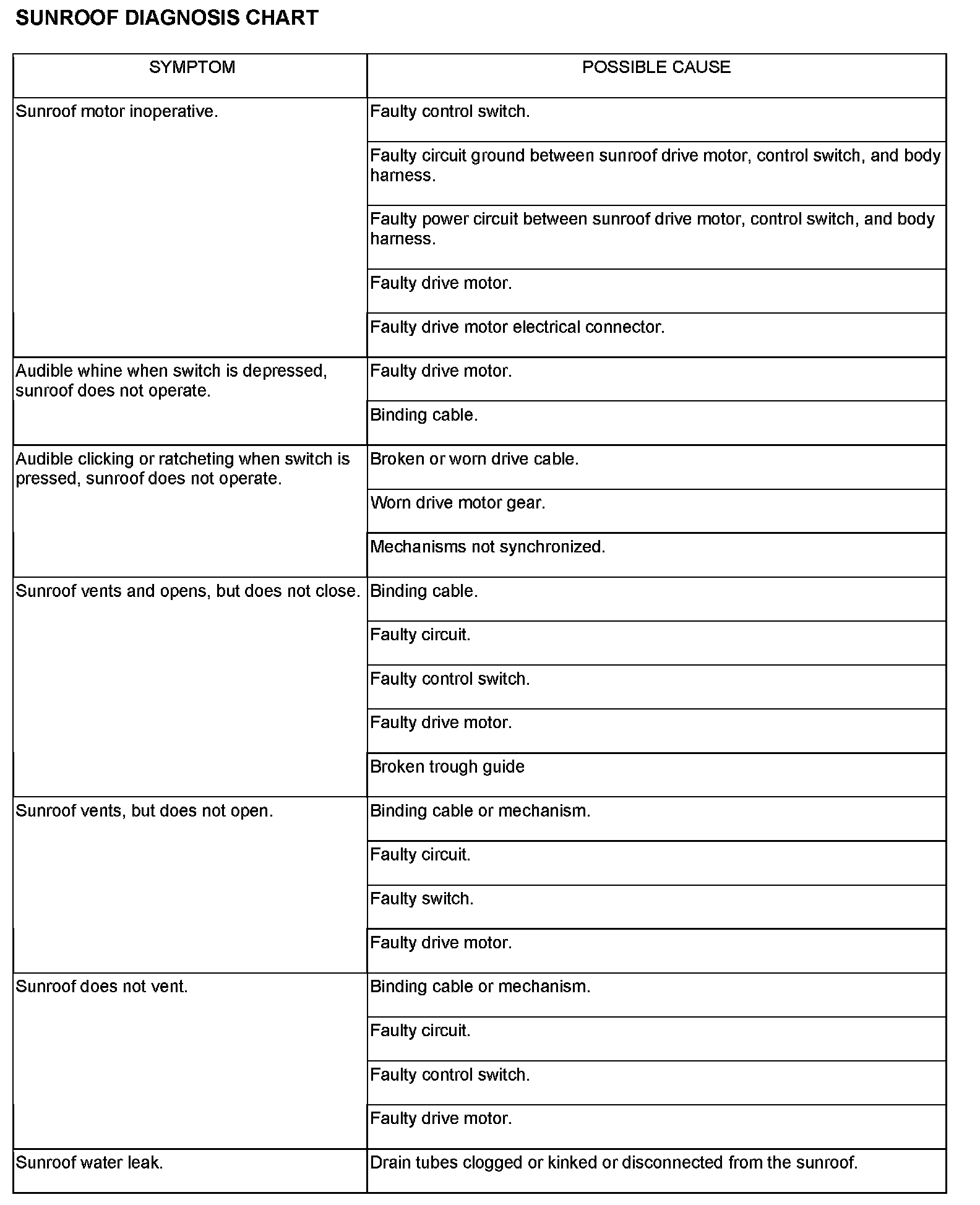 SUNROOF DIAGNOSIS CHART

| SYMPTOM | POSSIBLE CAUSE |
|---|---|
| Sunroof motor inoperative. | Faulty control switch. |
| | Faulty circuit ground between sunroof drive motor, control switch, and body harness. |
| | Faulty power circuit between sunroof drive motor, control switch, and body harness. |
| | Faulty drive motor. |
| | Faulty drive motor electrical connector. |
| Audible whine when switch is depressed, sunroof does not operate. | Faulty drive motor. |
| | Binding cable. |
| Audible clicking or ratcheting when switch is pressed, sunroof does not operate. | Broken or worn drive cable. |
| | Worn drive motor gear. |
| | Mechanisms not synchronized. |
| Sunroof vents and opens, but does not close. | Binding cable. |
| | Faulty circuit. |
| | Faulty control switch. |
| | Faulty drive motor. |
| | Broken trough guide |
| Sunroof vents, but does not open. | Binding cable or mechanism. |
| | Faulty circuit. |
| | Faulty switch. |
| | Faulty drive motor. |
| Sunroof does not vent. | Binding cable or mechanism. |
| | Faulty circuit. |
| | Faulty control switch. |
| | Faulty drive motor. |
| Sunroof water leak. | Drain tubes clogged or kinked or disconnected from the sunroof. |